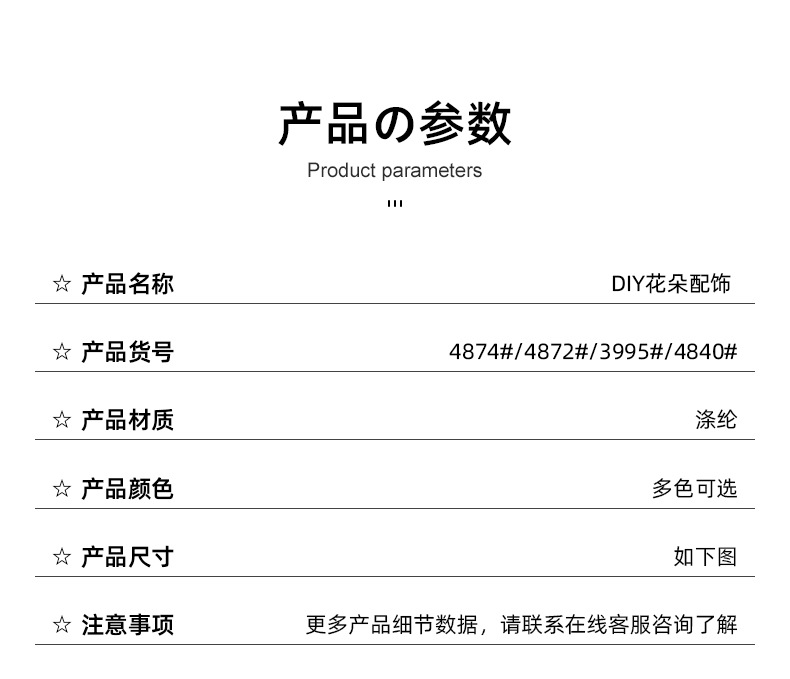 产品の参数
Product parameters

☆ 产品名称 DIY花朵配饰

☆ 产品货号 4874#/4872#/3995#/4840#

☆ 产品材质 涤纶

☆ 产品颜色 多色可选

☆ 产品尺寸 如下图

☆ 注意事项 更多产品细节数据，请联系在线客服咨询了解